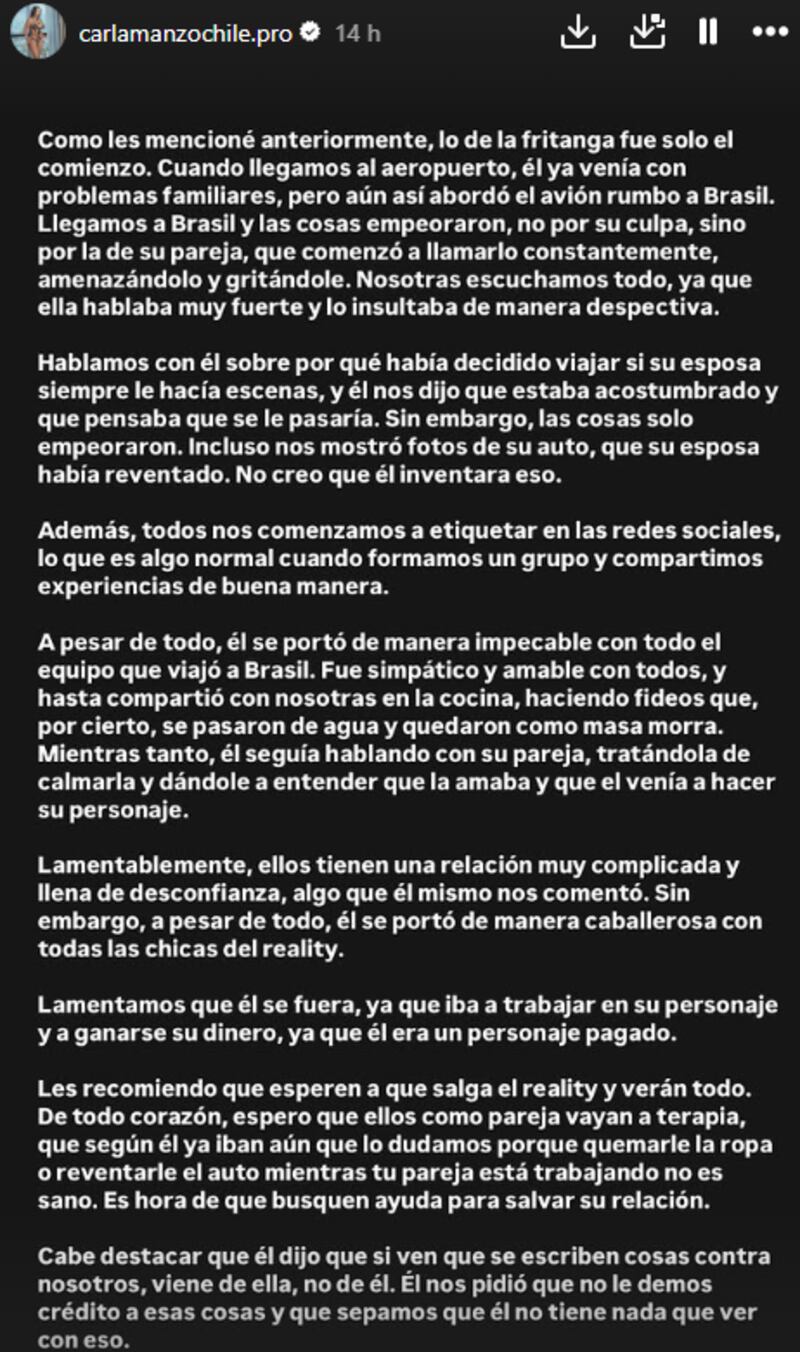 carlamanzochile.pro 14 h

Como les mencioné anteriormente, lo de la fritanga fue solo el comienzo. Cuando llegamos al aeropuerto, él ya venía con problemas familiares, pero aún así abordó el avión rumbo a Brasil. Llegamos a Brasil y las cosas empeoraron, no por su culpa, sino por la de su pareja, que comenzó a llamarlo constantemente, amenazándolo y gritándole. Nosotras escuchamos todo, ya que ella hablaba muy fuerte y lo insultaba de manera despectiva.

Hablamos con él sobre por qué había decidido viajar si su esposa siempre le hacía escenas, y él nos dijo que estaba acostumbrado y que pensaba que se le pasaría. Sin embargo, las cosas solo empeoraron. Incluso nos mostró fotos de su auto, que su esposa había reventado. No creo que él inventara eso.

Además, todos nos comenzamos a etiquetar en las redes sociales, lo que es algo normal cuando formamos un grupo y compartimos experiencias de buena manera.

A pesar de todo, él se portó de manera impecable con todo el equipo que viajó a Brasil. Fue simpático y amable con todos, y hasta compartió con nosotras en la cocina, haciendo fideos que, por cierto, se pasaron de agua y quedaron como masa morra. Mientras tanto, él seguía hablando con su pareja, tratándola de calmarla y dándole a entender que la amaba y que el venía a hacer su personaje.

Lamentablemente, ellos tienen una relación muy complicada y llena de desconfianza, algo que él mismo nos comentó. Sin embargo, a pesar de todo, él se portó de manera caballerosa con todas las chicas del reality.

Lamentamos que él se fuera, ya que iba a trabajar en su personaje y a ganarse su dinero, ya que él era un personaje pagado.

Les recomiendo que esperen a que salga el reality y verán todo. De todo corazón, espero que ellos como pareja vayan a terapia, que según él ya iban aún que lo dudamos porque quemarle la ropa o reventarle el auto mientras tu pareja está trabajando no es sano. Es hora de que busquen ayuda para salvar su relación.

Cabe destacar que él dijo que si ven que se escriben cosas contra nosotros, viene de ella, no de él. Él nos pidió que no le demos crédito a esas cosas y que sepamos que él no tiene nada que ver con eso.